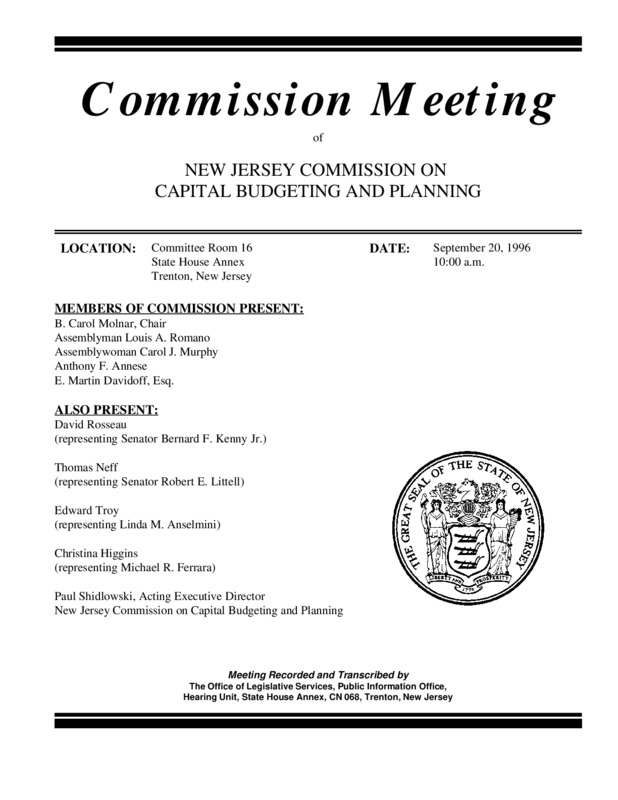 Commission Meeting

of

NEW JERSEY COMMISSION ON
CAPITAL BUDGETING AND PLANNING

LOCATION: Committee Room 16
State House Annex
Trenton, New Jersey

DATE: September 20, 1996
10:00 a.m.

MEMBERS OF COMMISSION PRESENT:
B. Carol Molnar, Chair
Assemblyman Louis A. Romano
Assemblywoman Carol J. Murphy
Anthony F. Annese
E. Martin Davidoff, Esq.

ALSO PRESENT:
David Rosseau
(representing Senator Bernard F. Kenny Jr.)

Thomas Neff
(representing Senator Robert E. Littell)

Edward Troy
(representing Linda M. Anselmini)

Christina Higgins
(representing Michael R. Ferrara)

Paul Shidlowski, Acting Executive Director
New Jersey Commission on Capital Budgeting and Planning

THE GREAT SEAL OF THE STATE OF NEW JERSEY
LIBERTY AND PROSPERITY
1776

Meeting Recorded and Transcribed by
The Office of Legislative Services, Public Information Office,
Hearing Unit, State House Annex, CN 068, Trenton, New Jersey